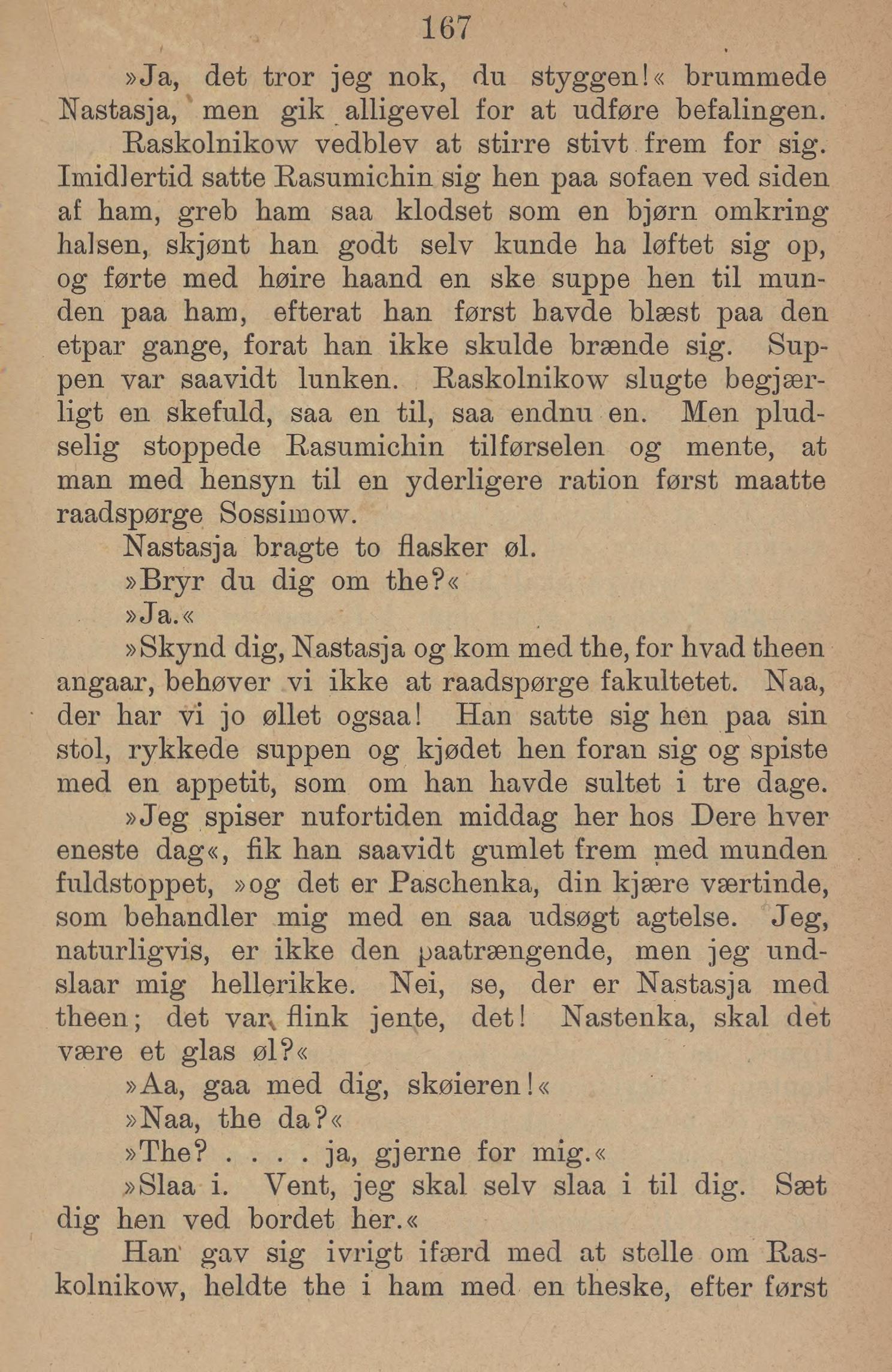 167

»Ja, det tror jeg nok, du styggen!« brummede Nastasja, men gik alligevel for at udføre befalingen.

Raskolnikow vedblev at stirre stivt frem for sig. Imidlertid satte Rasumichin sig hen paa sofaen ved siden af ham, greb ham saa klodset som en bjørn omkring halsen, skjønt han godt selv kunde ha løftet sig op, og førte med høire haand en ske suppe hen til munden paa ham, efterat han først havde blæst paa den etpar gange, forat han ikke skulde brænde sig. Suppen var saavidt lunken. Raskolnikow slugte begjærligt en skefuld, saa en til, saa endnu en. Men pludselig stoppede Rasumichin tilførselen og mente, at man med hensyn til en yderligere ration først maatte raadspørge Sossimow.

Nastasja bragte to flasker øl.

»Bryr du dig om the?«

»Ja.«

»Skynd dig, Nastasja og kom med the, for hvad theen angaar, behøver vi ikke at raadspørge fakultetet. Naa, der har vi jo øllet ogsaa! Han satte sig hen paa sin stol, rykkede suppen og kjødet hen foran sig og spiste med en appetit, som om han havde sultet i tre dage.

»Jeg spiser nufortiden middag her hos Dere hver eneste dag«, fik han saavidt gumlet frem med munden fuldstoppet, »og det er Paschenka, din kjære værtinde, som behandler mig med en saa udsøgt agtelse. Jeg, naturligvis, er ikke den paatrængende, men jeg undslaar mig hellerikke. Nei, se, der er Nastasja med theen; det var flink jente, det! Nastenka, skal det være et glas øl?«

»Aa, gaa med dig, skøieren!«

»Naa, the da?«

»The? . . . . ja, gjerne for mig.«

»Slaa i. Vent, jeg skal selv slaa i til dig. Sæt dig hen ved bordet her.«

Han gav sig ivrigt ifærd med at stelle om Raskolnikow, heldte the i ham med en theske, efter først